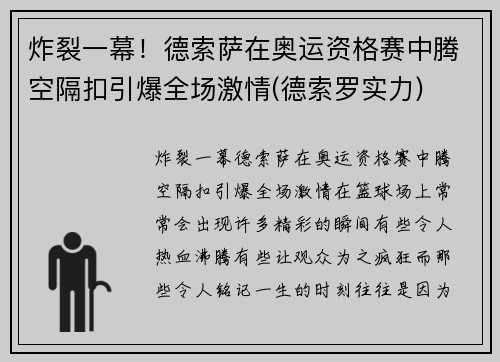 炸裂一幕！德索萨在奥运资格赛中腾空隔扣引爆全场激情(德索罗实力)

炸裂一幕德索萨在奥运资格赛中腾空隔扣引爆全场激情在篮球场上常常会出现许多精彩的瞬间有些令人热血沸腾有些让观众为之疯狂而那些令人铭记一生的时刻往往是因为